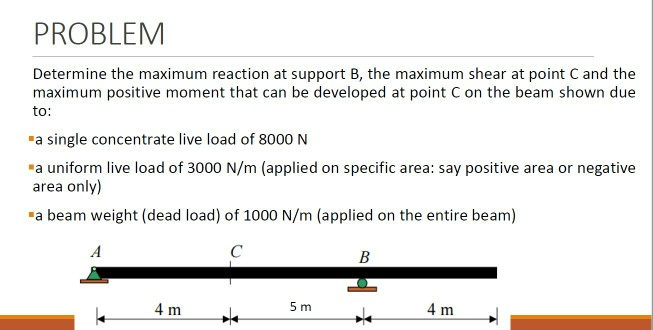 PROBLEM

Determine the maximum reaction at support B, the maximum shear at point C and the maximum positive moment that can be developed at point C on the beam shown due to:

▪a single concentrate live load of 8000 N

▪a uniform live load of 3000 N/m (applied on specific area: say positive area or negative area only)

▪a beam weight (dead load) of 1000 N/m (applied on the entire beam)

A

C

B

4 m

5 m

4 m